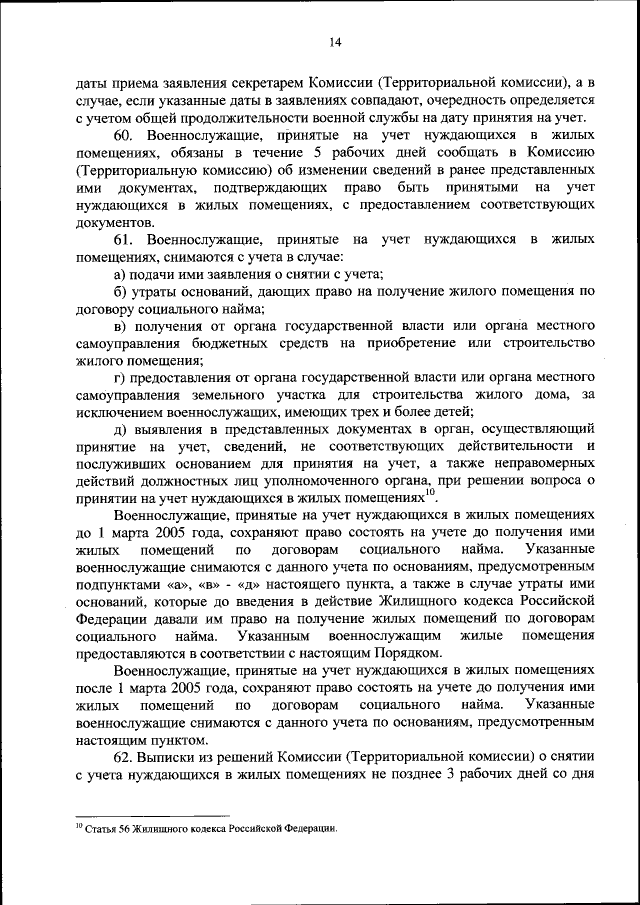 14

даты приема заявления секретарем Комиссии (Территориальной комиссии), а в случае, если указанные даты в заявлениях совпадают, очередность определяется с учетом общей продолжительности военной службы на дату принятия на учет.

60. Военнослужащие, принятые на учет нуждающихся в жилых помещениях, обязаны в течение 5 рабочих дней сообщать в Комиссию (Территориальную комиссию) об изменении сведений в ранее представленных ими документах, подтверждающих право быть принятыми на учет нуждающихся в жилых помещениях, с предоставлением соответствующих документов.

61. Военнослужащие, принятые на учет нуждающихся в жилых помещениях, снимаются с учета в случае:

а) подачи ими заявления о снятии с учета;

б) утраты оснований, дающих право на получение жилого помещения по договору социального найма;

в) получения от органа государственной власти или органа местного самоуправления бюджетных средств на приобретение или строительство жилого помещения;

г) предоставления от органа государственной власти или органа местного самоуправления земельного участка для строительства жилого дома, за исключением военнослужащих, имеющих трех и более детей;

д) выявления в представленных документах в орган, осуществляющий принятие на учет, сведений, не соответствующих действительности и послуживших основанием для принятия на учет, а также неправомерных действий должностных лиц уполномоченного органа, при решении вопроса о принятии на учет нуждающихся в жилых помещениях$^{10}$.

Военнослужащие, принятые на учет нуждающихся в жилых помещениях до 1 марта 2005 года, сохраняют право состоять на учете до получения ими жилых помещений по договорам социального найма. Указанные военнослужащие снимаются с данного учета по основаниям, предусмотренным подпунктами «а», «в» - «д» настоящего пункта, а также в случае утраты ими оснований, которые до введения в действие Жилищного кодекса Российской Федерации давали им право на получение жилых помещений по договорам социального найма. Указанным военнослужащим жилые помещения предоставляются в соответствии с настоящим Порядком.

Военнослужащие, принятые на учет нуждающихся в жилых помещениях после 1 марта 2005 года, сохраняют право состоять на учете до получения ими жилых помещений по договорам социального найма. Указанные военнослужащие снимаются с данного учета по основаниям, предусмотренным настоящим пунктом.

62. Выписки из решений Комиссии (Территориальной комиссии) о снятии с учета нуждающихся в жилых помещениях не позднее 3 рабочих дней со дня

$^{10}$ Статья 56 Жилищного кодекса Российской Федерации.